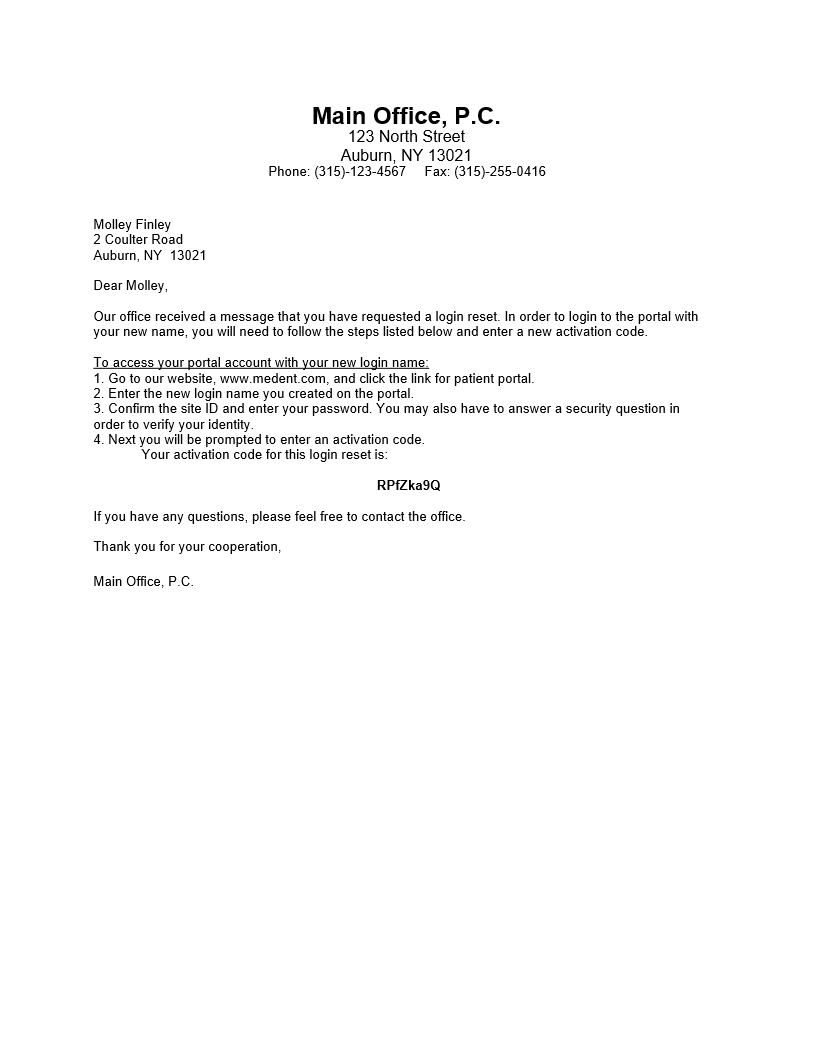 Main Office, P.C.
123 North Street
Auburn, NY 13021
Phone: (315)-123-4567 Fax: (315)-255-0416

Molley Finley
2 Coulter Road
Auburn, NY 13021

Dear Molley,

Our office received a message that you have requested a login reset. In order to login to the portal with your new name, you will need to follow the steps listed below and enter a new activation code.

To access your portal account with your new login name:
1. Go to our website, www.medent.com, and click the link for patient portal.
2. Enter the new login name you created on the portal.
3. Confirm the site ID and enter your password. You may also have to answer a security question in order to verify your identity.
4. Next you will be prompted to enter an activation code.
Your activation code for this login reset is:

RPfZka9Q

If you have any questions, please feel free to contact the office.

Thank you for your cooperation,

Main Office, P.C.